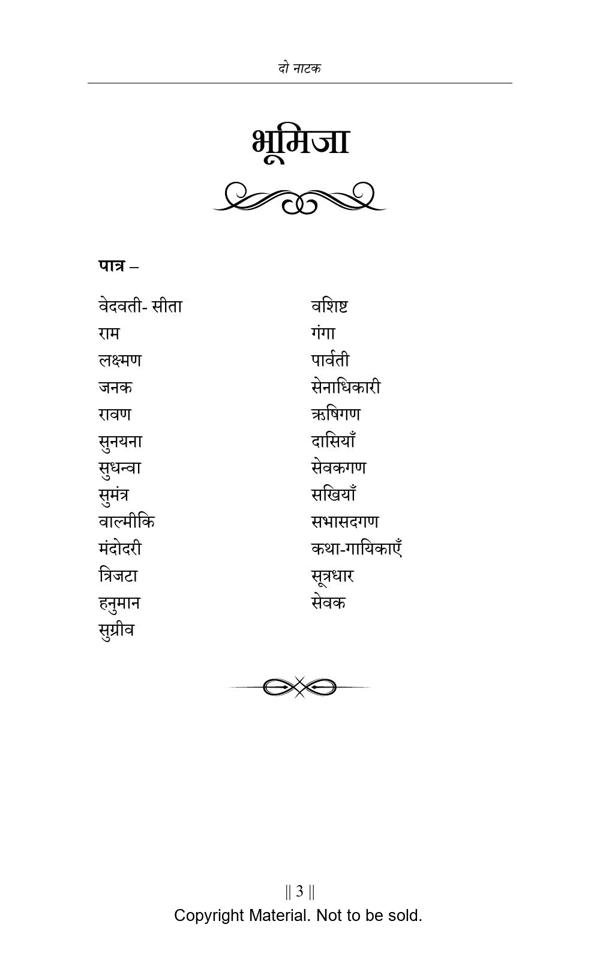 दो नाटक

भूमिजा

पात्र –

वेदवती- सीता
राम
लक्ष्मण
जनक
रावण
सुनयना
सुधन्वा
सुमंत्र
वाल्मीकि
मंदोदरी
त्रिजटा
हनुमान
सुग्रीव

वशिष्ट
गंगा
पार्वती
सेनाधिकारी
ऋषिगण
दासियाँ
सेवकगण
सखियाँ
सभासदगण
कथा-गायिकाएँ
सूत्रधार
सेवक

|| 3 ||
Copyright Material. Not to be sold.